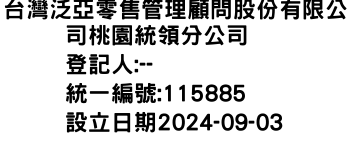 台灣泛亞零售管理顧問股份有限公司桃園統領分公司
登記人:--
統一編號:115885
設立日期2024-09-03